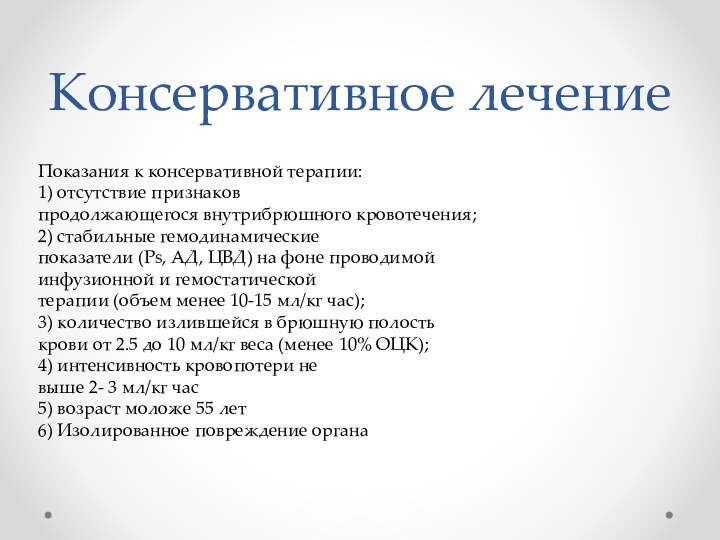 Консервативное лечение

Показания к консервативной терапии:
1) отсутствие признаков продолжающегося внутрибрюшного кровотечения;
2) стабильные гемодинамические показатели (Ps, АД, ЦВД) на фоне проводимой инфузионной и гемостатической терапии (объем менее 10-15 мл/кг час);
3) количество излившейся в брюшную полость крови от 2.5 до 10 мл/кг веса (менее 10% ОЦК);
4) интенсивность кровопотери не выше 2- 3 мл/кг час
5) возраст моложе 55 лет
6) Изолированное повреждение органа